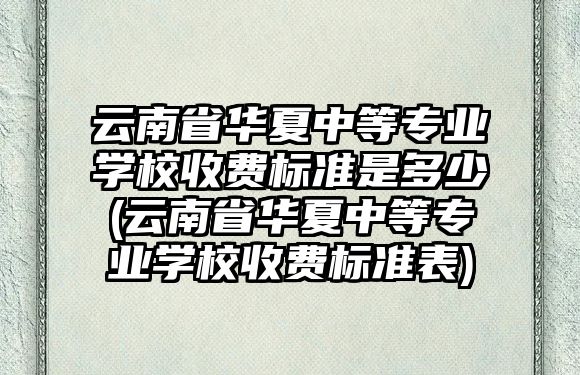 云南省华夏中等专业学校收费标准是多少(云南省华夏中等专业学校收费标准表)